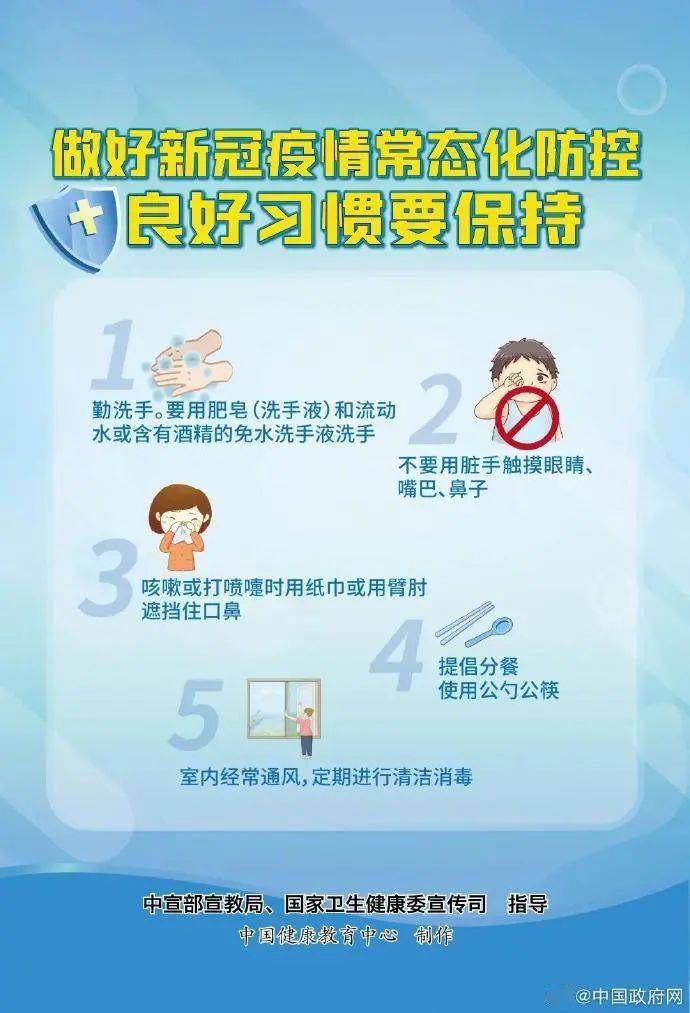 做好新冠疫情常态化防控
良好习惯要保持

1
勤洗手。要用肥皂（洗手液）和流动水或含有酒精的免水洗手液洗手

2
不要用脏手触摸眼睛、嘴巴、鼻子

3
咳嗽或打喷嚏时用纸巾或用臂肘遮挡住口鼻

4
提倡分餐
使用公勺公筷

5
室内经常通风，定期进行清洁消毒

中宣部宣教局、国家卫生健康委宣传司　指导
中国健康教育中心　制作

@中国政府网